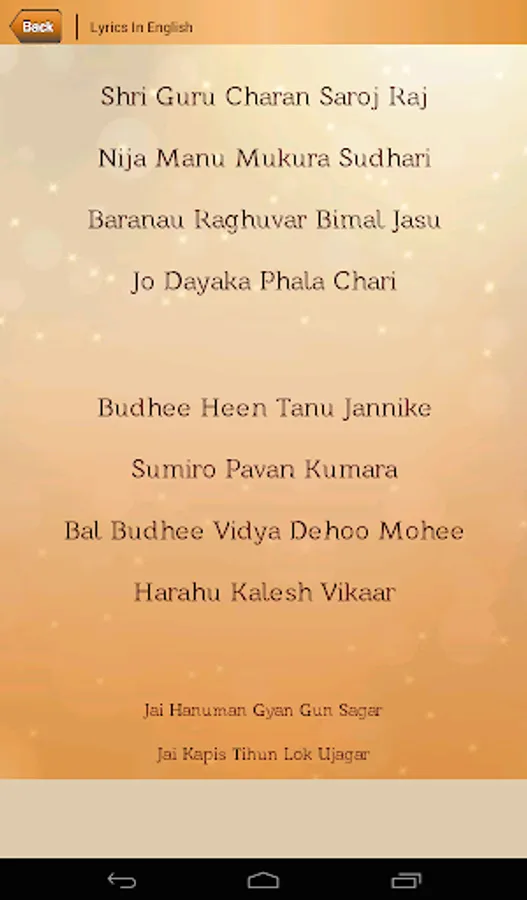 Back

Lyrics In English

Shri Guru Charan Saroj Raj

Nija Manu Mukura Sudhari

Baranau Raghuvar Bimal Jasu

Jo Dayaka Phala Chari

Budhee Heen Tanu Jannike

Sumiro Pavan Kumara

Bal Budhee Vidya Dehoo Mohee

Harahu Kalesh Vikaar

Jai Hanuman Gyan Gun Sagar

Jai Kapis Tihun Lok Ujagar